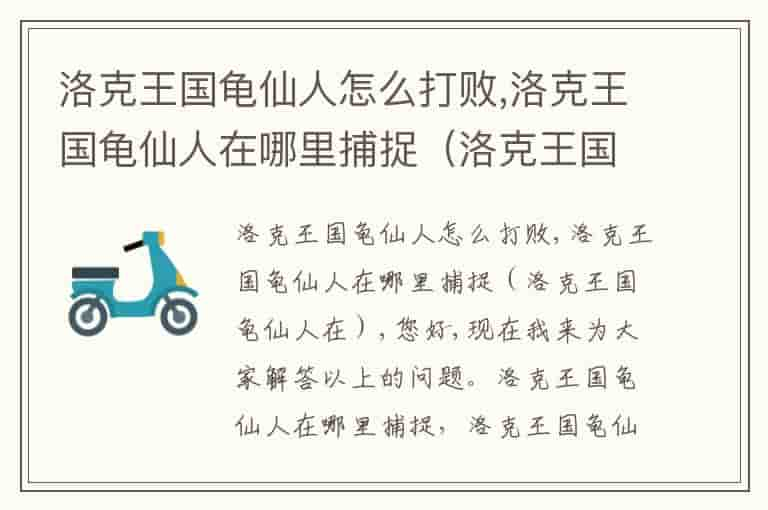 洛克王国龟仙人怎么打败,洛克王国龟仙人在哪里捕捉（洛克王国

洛克王国龟仙人怎么打败，洛克王国龟仙人在哪里捕捉（洛克王国龟仙人在），您好，现在我来为大家解答以上的问题。洛克王国龟仙人在哪里捕捉，洛克王国龟仙